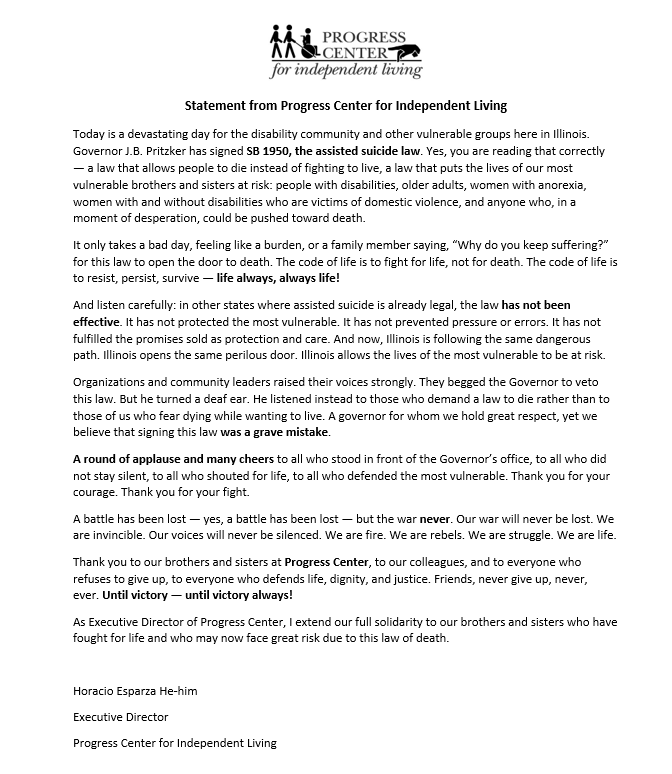 PROGRESS CENTER
for independent living

Statement from Progress Center for Independent Living

Today is a devastating day for the disability community and other vulnerable groups here in Illinois. Governor J.B. Pritzker has signed SB 1950, the assisted suicide law. Yes, you are reading that correctly — a law that allows people to die instead of fighting to live, a law that puts the lives of our most vulnerable brothers and sisters at risk: people with disabilities, older adults, women with anorexia, women with and without disabilities who are victims of domestic violence, and anyone who, in a moment of desperation, could be pushed toward death.

It only takes a bad day, feeling like a burden, or a family member saying, "Why do you keep suffering?" for this law to open the door to death. The code of life is to fight for life, not for death. The code of life is to resist, persist, survive — life always, always life!

And listen carefully: in other states where assisted suicide is already legal, the law has not been effective. It has not protected the most vulnerable. It has not prevented pressure or errors. It has not fulfilled the promises sold as protection and care. And now, Illinois is following the same dangerous path. Illinois opens the same perilous door. Illinois allows the lives of the most vulnerable to be at risk.

Organizations and community leaders raised their voices strongly. They begged the Governor to veto this law. But he turned a deaf ear. He listened instead to those who demand a law to die rather than to those of us who fear dying while wanting to live. A governor for whom we hold great respect, yet we believe that signing this law was a grave mistake.

A round of applause and many cheers to all who stood in front of the Governor's office, to all who did not stay silent, to all who shouted for life, to all who defended the most vulnerable. Thank you for your courage. Thank you for your fight.

A battle has been lost — yes, a battle has been lost — but the war never. Our war will never be lost. We are invincible. Our voices will never be silenced. We are fire. We are rebels. We are struggle. We are life.

Thank you to our brothers and sisters at Progress Center, to our colleagues, and to everyone who refuses to give up, to everyone who defends life, dignity, and justice. Friends, never give up, never, ever. Until victory — until victory always!

As Executive Director of Progress Center, I extend our full solidarity to our brothers and sisters who have fought for life and who may now face great risk due to this law of death.

Horacio Esparza He-him

Executive Director

Progress Center for Independent Living